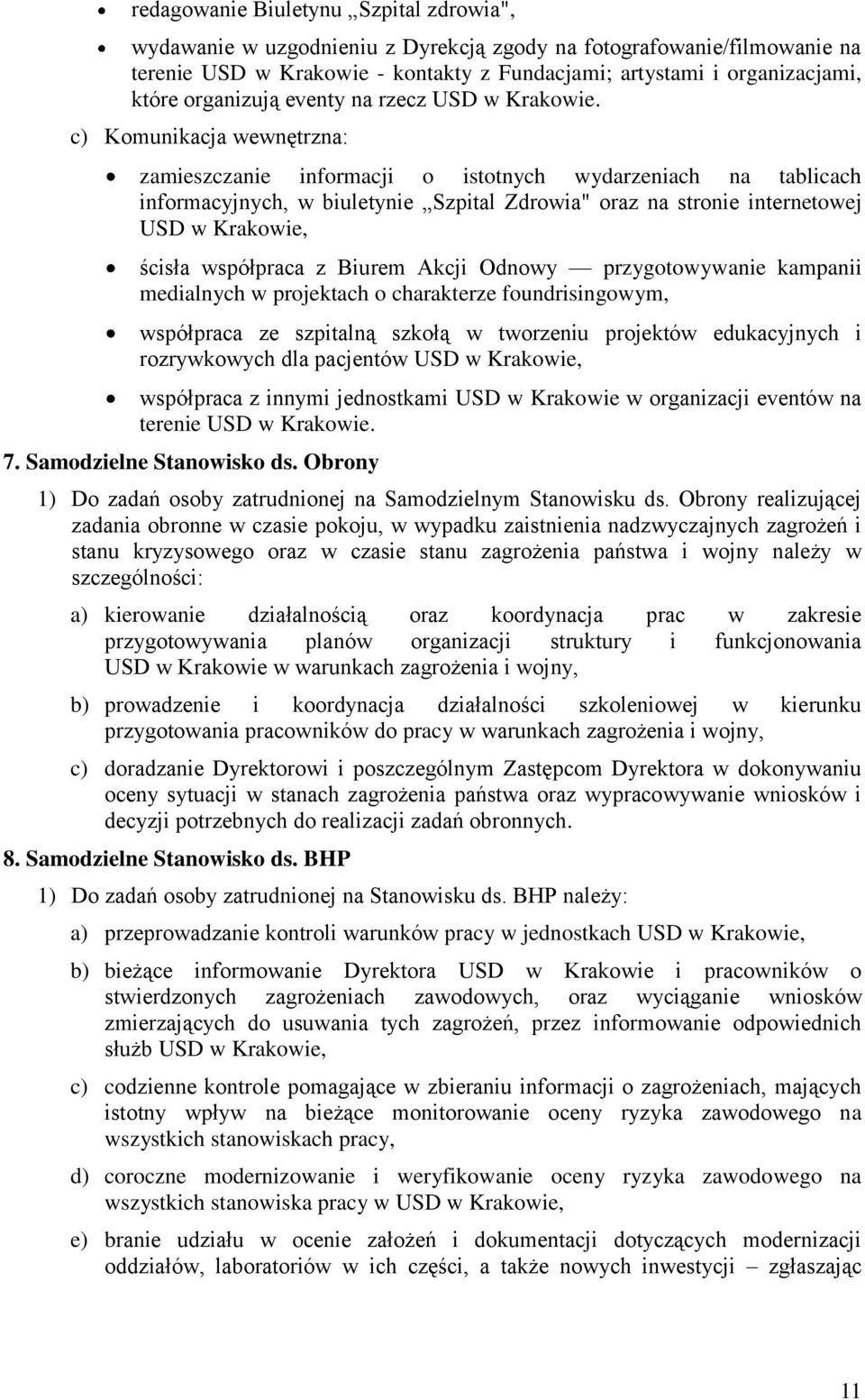 • redagowanie Biuletynu „Szpital zdrowia",

• wydawanie w uzgodnieniu z Dyrekcją zgody na fotografowanie/filmowanie na terenie USD w Krakowie - kontakty z Fundacjami; artystami i organizacjami, które organizują eventy na rzecz USD w Krakowie.

c) Komunikacja wewnętrzna:

• zamieszczanie informacji o istotnych wydarzeniach na tablicach informacyjnych, w biuletynie „Szpital Zdrowia" oraz na stronie internetowej USD w Krakowie,

• ścisła współpraca z Biurem Akcji Odnowy — przygotowywanie kampanii medialnych w projektach o charakterze foundrisingowym,

• współpraca ze szpitalną szkołą w tworzeniu projektów edukacyjnych i rozrywkowych dla pacjentów USD w Krakowie,

• współpraca z innymi jednostkami USD w Krakowie w organizacji eventów na terenie USD w Krakowie.

7. Samodzielne Stanowisko ds. Obrony

1) Do zadań osoby zatrudnionej na Samodzielnym Stanowisku ds. Obrony realizującej zadania obronne w czasie pokoju, w wypadku zaistnienia nadzwyczajnych zagrożeń i stanu kryzysowego oraz w czasie stanu zagrożenia państwa i wojny należy w szczególności:

a) kierowanie działalnością oraz koordynacja prac w zakresie przygotowywania planów organizacji struktury i funkcjonowania USD w Krakowie w warunkach zagrożenia i wojny,

b) prowadzenie i koordynacja działalności szkoleniowej w kierunku przygotowania pracowników do pracy w warunkach zagrożenia i wojny,

c) doradzanie Dyrektorowi i poszczególnym Zastępcom Dyrektora w dokonywaniu oceny sytuacji w stanach zagrożenia państwa oraz wypracowywanie wniosków i decyzji potrzebnych do realizacji zadań obronnych.

8. Samodzielne Stanowisko ds. BHP

1) Do zadań osoby zatrudnionej na Stanowisku ds. BHP należy:

a) przeprowadzanie kontroli warunków pracy w jednostkach USD w Krakowie,

b) bieżące informowanie Dyrektora USD w Krakowie i pracowników o stwierdzonych zagrożeniach zawodowych, oraz wyciąganie wniosków zmierzających do usuwania tych zagrożeń, przez informowanie odpowiednich służb USD w Krakowie,

c) codzienne kontrole pomagające w zbieraniu informacji o zagrożeniach, mających istotny wpływ na bieżące monitorowanie oceny ryzyka zawodowego na wszystkich stanowiskach pracy,

d) coroczne modernizowanie i weryfikowanie oceny ryzyka zawodowego na wszystkich stanowiska pracy w USD w Krakowie,

e) branie udziału w ocenie założeń i dokumentacji dotyczących modernizacji oddziałów, laboratoriów w ich części, a także nowych inwestycji – zgłaszając

11